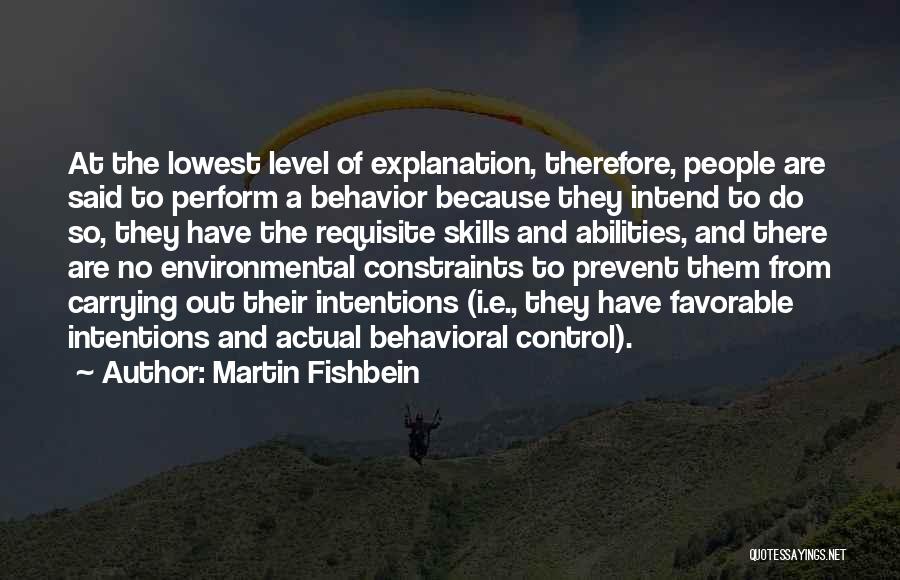 At the lowest level of explanation, therefore, people are said to perform a behavior because they intend to do so, they have the requisite skills and abilities, and there are no environmental constraints to prevent them from carrying out their intentions (i.e., they have favorable intentions and actual behavioral control).

~ Author: Martin Fishbein

QUOTESSAYINGS.NET